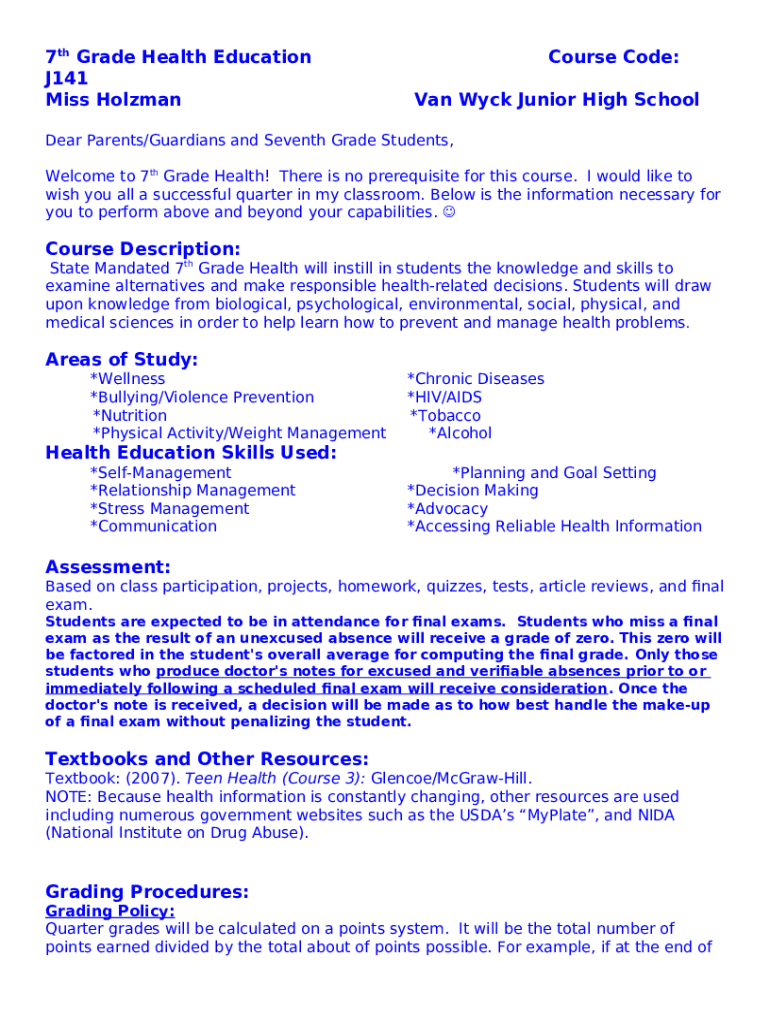 7th Grade Health Education Course Code: J141
Miss Holzman Van Wyck Junior High School

Dear Parents/Guardians and Seventh Grade Students,

Welcome to 7th Grade Health! There is no prerequisite for this course. I would like to wish you all a successful quarter in my classroom. Below is the information necessary for you to perform above and beyond your capabilities. ☺

Course Description:
State Mandated 7th Grade Health will instill in students the knowledge and skills to examine alternatives and make responsible health-related decisions. Students will draw upon knowledge from biological, psychological, environmental, social, physical, and medical sciences in order to help learn how to prevent and manage health problems.

Areas of Study:
*Wellness
*Bullying/Violence Prevention
*Nutrition
*Physical Activity/Weight Management
*Chronic Diseases
*HIV/AIDS
*Tobacco
*Alcohol

Health Education Skills Used:
*Self-Management
*Relationship Management
*Stress Management
*Communication
*Planning and Goal Setting
*Decision Making
*Advocacy
*Accessing Reliable Health Information

Assessment:
Based on class participation, projects, homework, quizzes, tests, article reviews, and final exam.
Students are expected to be in attendance for final exams. Students who miss a final exam as the result of an unexcused absence will receive a grade of zero. This zero will be factored in the student's overall average for computing the final grade. Only those students who produce doctor's notes for excused and verifiable absences prior to or immediately following a scheduled final exam will receive consideration. Once the doctor's note is received, a decision will be made as to how best handle the make-up of a final exam without penalizing the student.

Textbooks and Other Resources:
Textbook: (2007). Teen Health (Course 3): Glencoe/McGraw-Hill.
NOTE: Because health information is constantly changing, other resources are used including numerous government websites such as the USDA's "MyPlate", and NIDA (National Institute on Drug Abuse).

Grading Procedures:
Grading Policy:
Quarter grades will be calculated on a points system. It will be the total number of points earned divided by the total about of points possible. For example, if at the end of